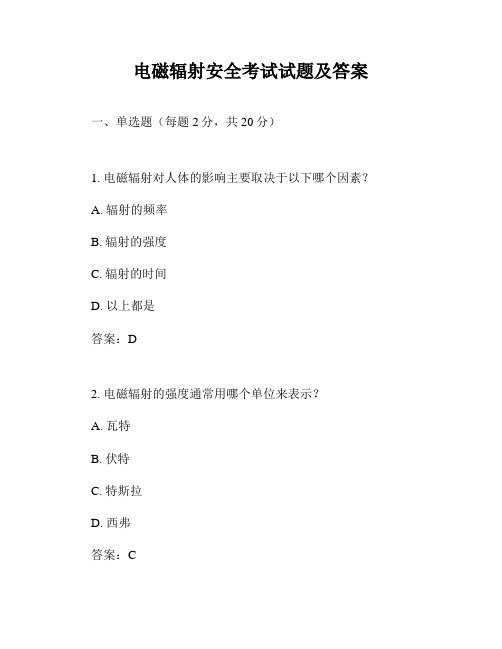 电磁辐射安全考试试题及答案

一、单选题（每题 2 分，共 20 分）

1. 电磁辐射对人体的影响主要取决于以下哪个因素？

A. 辐射的频率

B. 辐射的强度

C. 辐射的时间

D. 以上都是

答案：D

2. 电磁辐射的强度通常用哪个单位来表示？

A. 瓦特

B. 伏特

C. 特斯拉

D. 西弗

答案：C